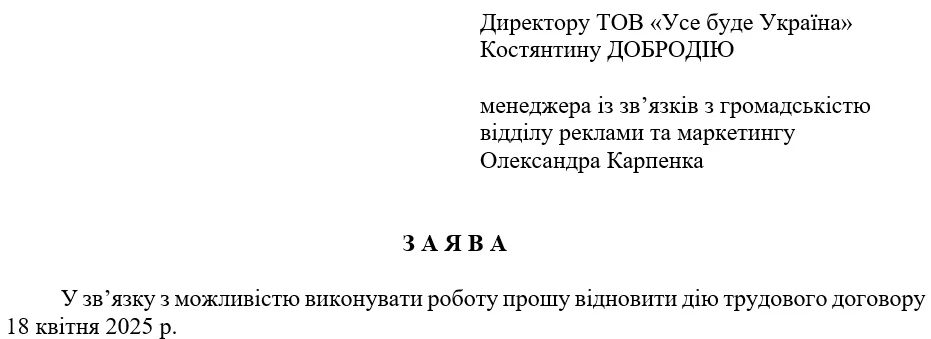 Директору ТОВ «Усе буде Україна»
Костянтину ДОБРОДІЮ

менеджера із зв’язків з громадськістю
відділу реклами та маркетингу
Олександра Карпенка

З А Я В А

У зв’язку з можливістю виконувати роботу прошу відновити дію трудового договору 18 квітня 2025 р.